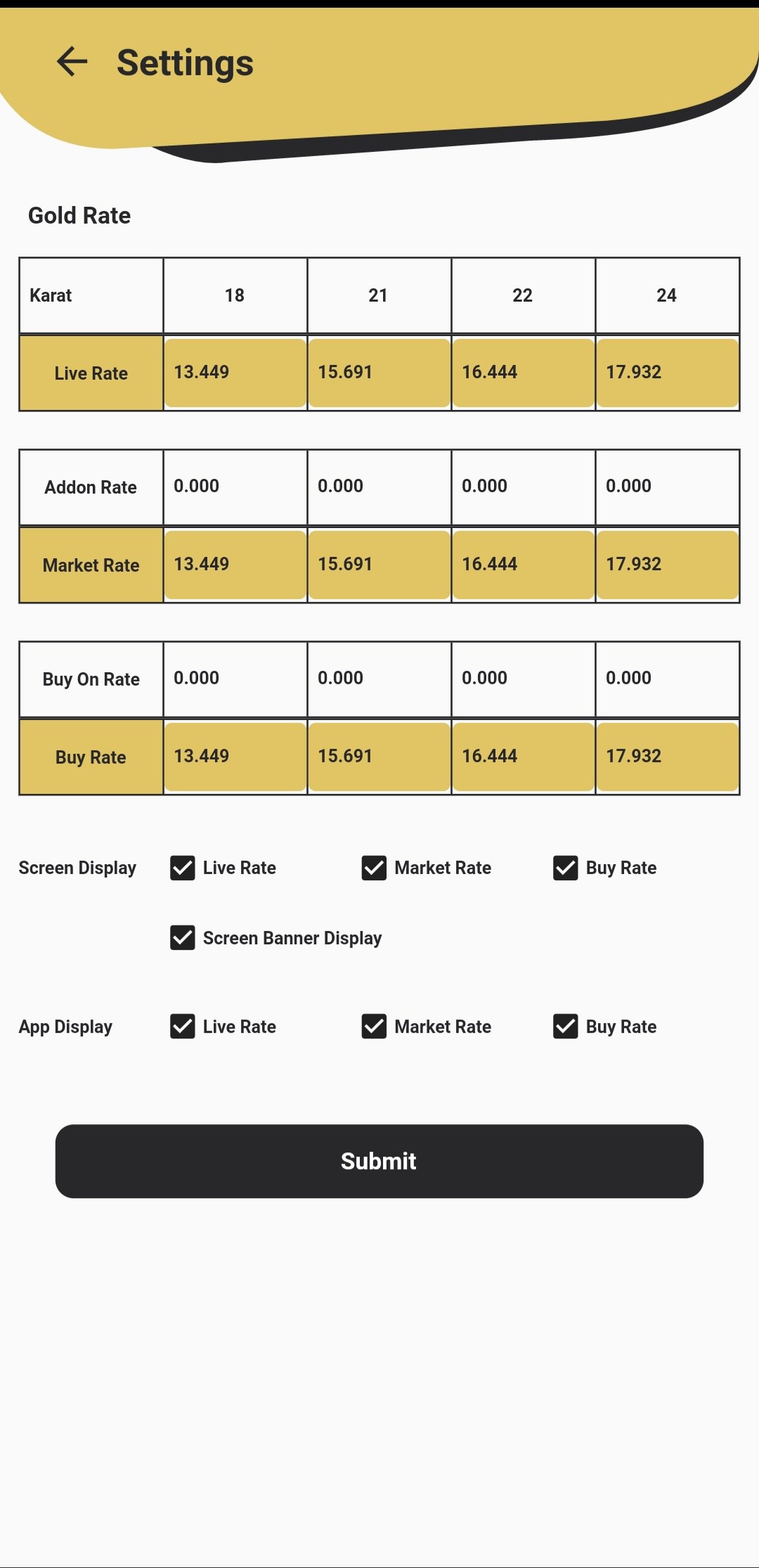 Settings

Gold Rate

| Karat | 18 | 21 | 22 | 24 |
|---|---|---|---|---|
| Live Rate | 13.449 | 15.691 | 16.444 | 17.932 |

| Addon Rate | 0.000 | 0.000 | 0.000 | 0.000 |
|---|---|---|---|---|
| Market Rate | 13.449 | 15.691 | 16.444 | 17.932 |

| Buy On Rate | 0.000 | 0.000 | 0.000 | 0.000 |
|---|---|---|---|---|
| Buy Rate | 13.449 | 15.691 | 16.444 | 17.932 |

Screen Display Live Rate Market Rate Buy Rate

Screen Banner Display

App Display Live Rate Market Rate Buy Rate

Submit